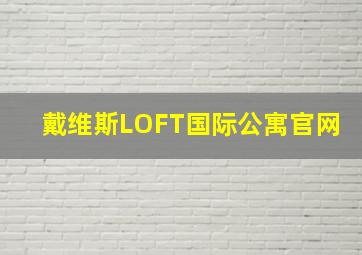 戴维斯LOFT国际公寓官网